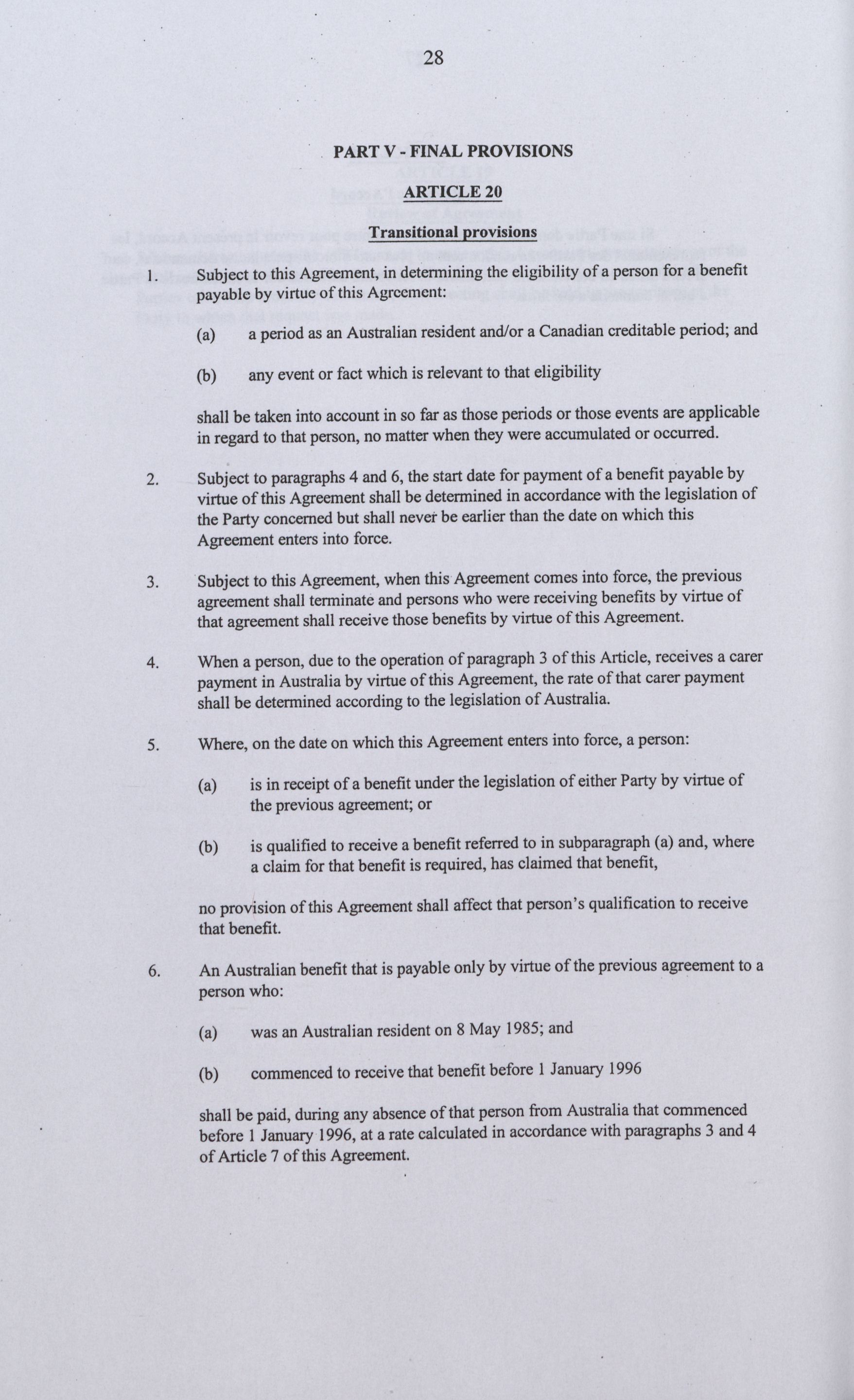 28

PART V - FINAL PROVISIONS

ARTICLE 20

Transitional provisions

1. Subject to this Agreement, in determining the eligibility of a person for a benefit payable by virtue of this Agreement:

(a) a period as an Australian resident and/or a Canadian creditable period; and

(b) any event or fact which is relevant to that eligibility

shall be taken into account in so far as those periods or those events are applicable in regard to that person, no matter when they were accumulated or occurred.

2. Subject to paragraphs 4 and 6, the start date for payment of a benefit payable by virtue of this Agreement shall be determined in accordance with the legislation of the Party concerned but shall never be earlier than the date on which this Agreement enters into force.

3. Subject to this Agreement, when this Agreement comes into force, the previous agreement shall terminate and persons who were receiving benefits by virtue of that agreement shall receive those benefits by virtue of this Agreement.

4. When a person, due to the operation of paragraph 3 of this Article, receives a carer payment in Australia by virtue of this Agreement, the rate of that carer payment shall be determined according to the legislation of Australia.

5. Where, on the date on which this Agreement enters into force, a person:

(a) is in receipt of a benefit under the legislation of either Party by virtue of the previous agreement; or

(b) is qualified to receive a benefit referred to in subparagraph (a) and, where a claim for that benefit is required, has claimed that benefit,

no provision of this Agreement shall affect that person's qualification to receive that benefit.

6. An Australian benefit that is payable only by virtue of the previous agreement to a person who:

(a) was an Australian resident on 8 May 1985; and

(b) commenced to receive that benefit before 1 January 1996

shall be paid, during any absence of that person from Australia that commenced before 1 January 1996, at a rate calculated in accordance with paragraphs 3 and 4 of Article 7 of this Agreement.